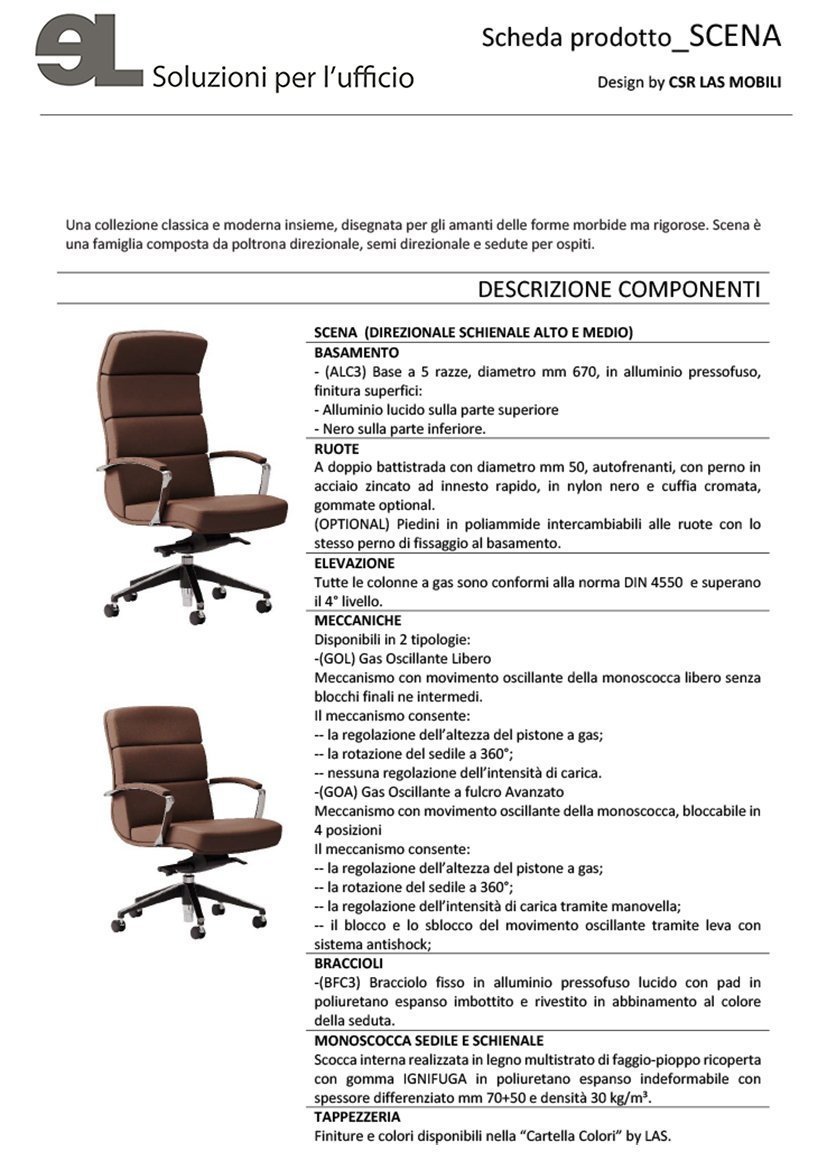 eL Soluzioni per l'ufficio

Scheda prodotto_SCENA

Design by CSR LAS MOBILI

Una collezione classica e moderna insieme, disegnata per gli amanti delle forme morbide ma rigorose. Scena è una famiglia composta da poltrona direzionale, semi direzionale e sedute per ospiti.

DESCRIZIONE COMPONENTI

SCENA (DIREZIONALE SCHIENALE ALTO E MEDIO)

BASAMENTO
- (ALC3) Base a 5 razze, diametro mm 670, in alluminio pressofuso, finitura superfici:
- Alluminio lucido sulla parte superiore
- Nero sulla parte inferiore.

RUOTE
A doppio battistrada con diametro mm 50, autofrenanti, con perno in acciaio zincato ad innesto rapido, in nylon nero e cuffia cromata, gommate optional.
(OPTIONAL) Piedini in poliammide intercambiabili alle ruote con lo stesso perno di fissaggio al basamento.

ELEVAZIONE
Tutte le colonne a gas sono conformi alla norma DIN 4550 e superano il 4° livello.

MECCANICHE
Disponibili in 2 tipologie:
-(GOL) Gas Oscillante Libero
Meccanismo con movimento oscillante della monoscocca libero senza blocchi finali ne intermedi.
Il meccanismo consente:
-- la regolazione dell'altezza del pistone a gas;
-- la rotazione del sedile a 360°;
-- nessuna regolazione dell'intensità di carica.
-(GOA) Gas Oscillante a fulcro Avanzato
Meccanismo con movimento oscillante della monoscocca, bloccabile in 4 posizioni
Il meccanismo consente:
-- la regolazione dell'altezza del pistone a gas;
-- la rotazione del sedile a 360°;
-- la regolazione dell'intensità di carica tramite manovella;
-- il blocco e lo sblocco del movimento oscillante tramite leva con sistema antishock;

BRACCIOLI
-(BFC3) Bracciolo fisso in alluminio pressofuso lucido con pad in poliuretano espanso imbottito e rivestito in abbinamento al colore della seduta.

MONOSCOCCA SEDILE E SCHIENALE
Scocca interna realizzata in legno multistrato di faggio-pioppo ricoperta con gomma IGNIFUGA in poliuretano espanso indeformabile con spessore differenziato mm 70+50 e densità 30 kg/m³.

TAPPEZZERIA
Finiture e colori disponibili nella "Cartella Colori" by LAS.